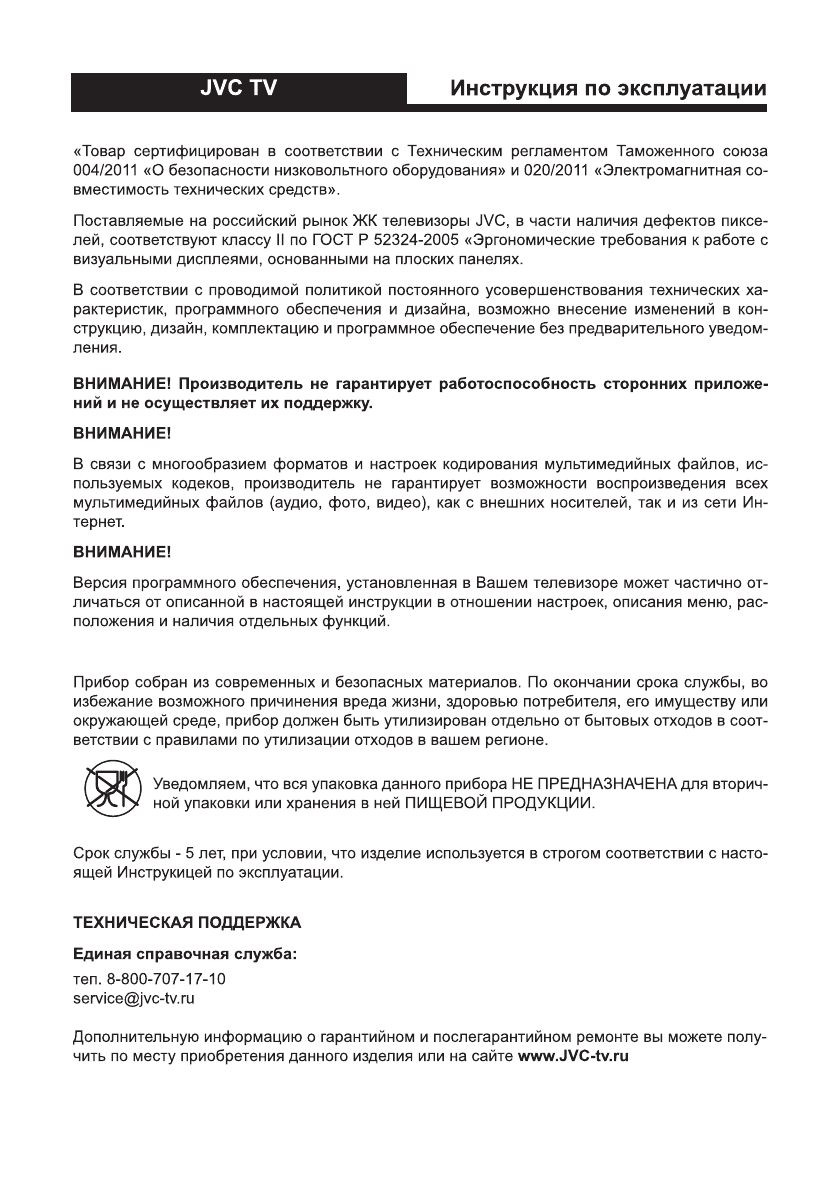 JVC TV

Инструкция по эксплуатации

«Товар сертифицирован в соответствии с Техническим регламентом Таможенного союза 004/2011 «О безопасности низковольтного оборудования» и 020/2011 «Электромагнитная совместимость технических средств».

Поставляемые на российский рынок ЖК телевизоры JVC, в части наличия дефектов пикселей, соответствуют классу II по ГОСТ Р 52324-2005 «Эргономические требования к работе с визуальными дисплеями, основанными на плоских панелях.

В соответствии с проводимой политикой постоянного усовершенствования технических характеристик, программного обеспечения и дизайна, возможно внесение изменений в конструкцию, дизайн, комплектацию и программное обеспечение без предварительного уведомления.

ВНИМАНИЕ! Производитель не гарантирует работоспособность сторонних приложений и не осуществляет их поддержку.

ВНИМАНИЕ!

В связи с многообразием форматов и настроек кодирования мультимедийных файлов, используемых кодеков, производитель не гарантирует возможности воспроизведения всех мультимедийных файлов (аудио, фото, видео), как с внешних носителей, так и из сети Интернет.

ВНИМАНИЕ!

Версия программного обеспечения, установленная в Вашем телевизоре может частично отличаться от описанной в настоящей инструкции в отношении настроек, описания меню, расположения и наличия отдельных функций.

Прибор собран из современных и безопасных материалов. По окончании срока службы, во избежание возможного причинения вреда жизни, здоровью потребителя, его имуществу или окружающей среде, прибор должен быть утилизирован отдельно от бытовых отходов в соответствии с правилами по утилизации отходов в вашем регионе.

Уведомляем, что вся упаковка данного прибора НЕ ПРЕДНАЗНАЧЕНА для вторичной упаковки или хранения в ней ПИЩЕВОЙ ПРОДУКЦИИ.

Срок службы - 5 лет, при условии, что изделие используется в строгом соответствии с настоящей Инструкцией по эксплуатации.

ТЕХНИЧЕСКАЯ ПОДДЕРЖКА

Единая справочная служба:

тел. 8-800-707-17-10
service@jvc-tv.ru

Дополнительную информацию о гарантийном и послегарантийном ремонте вы можете получить по месту приобретения данного изделия или на сайте www.JVC-tv.ru